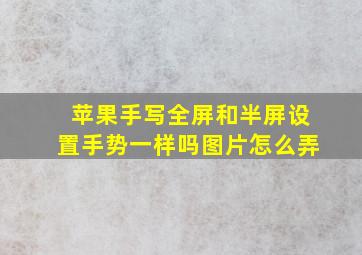 苹果手写全屏和半屏设置手势一样吗图片怎么弄